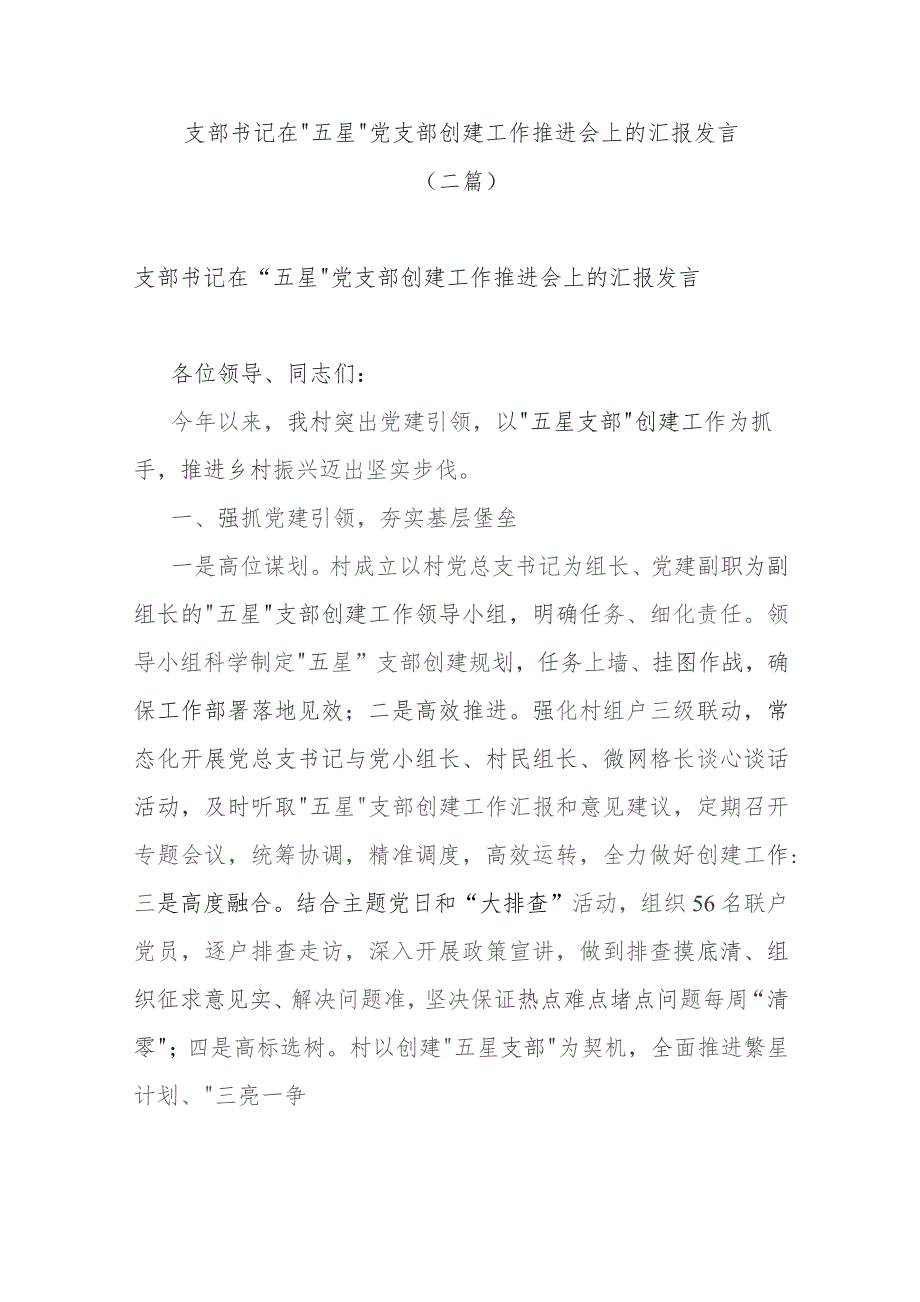 支部书记在"五星"党支部创建工作推进会上的汇报发言

（二篇）

支部书记在“五星"党支部创建工作推进会上的汇报发言

各位领导、同志们：

今年以来，我村突出党建引领，以"五星支部"创建工作为抓手，推进乡村振兴迈出坚实步伐。

一、强抓党建引领，夯实基层堡垒

一是高位谋划。村成立以村党总支书记为组长、党建副职为副组长的"五星"支部创建工作领导小组，明确任务、细化责任。领导小组科学制定"五星”支部创建规划，任务上墙、挂图作战，确保工作部署落地见效；二是高效推进。强化村组户三级联动，常态化开展党总支书记与党小组长、村民组长、微网格长谈心谈话活动，及时听取"五星"支部创建工作汇报和意见建议，定期召开专题会议，统筹协调，精准调度，高效运转，全力做好创建工作:三是高度融合。结合主题党日和“大排查”活动，组织56名联户党员，逐户排查走访，深入开展政策宣讲，做到排查摸底清、组织征求意见实、解决问题准，坚决保证热点难点堵点问题每周“清零";四是高标选树。村以创建"五星支部"为契机，全面推进繁星计划、"三亮一争